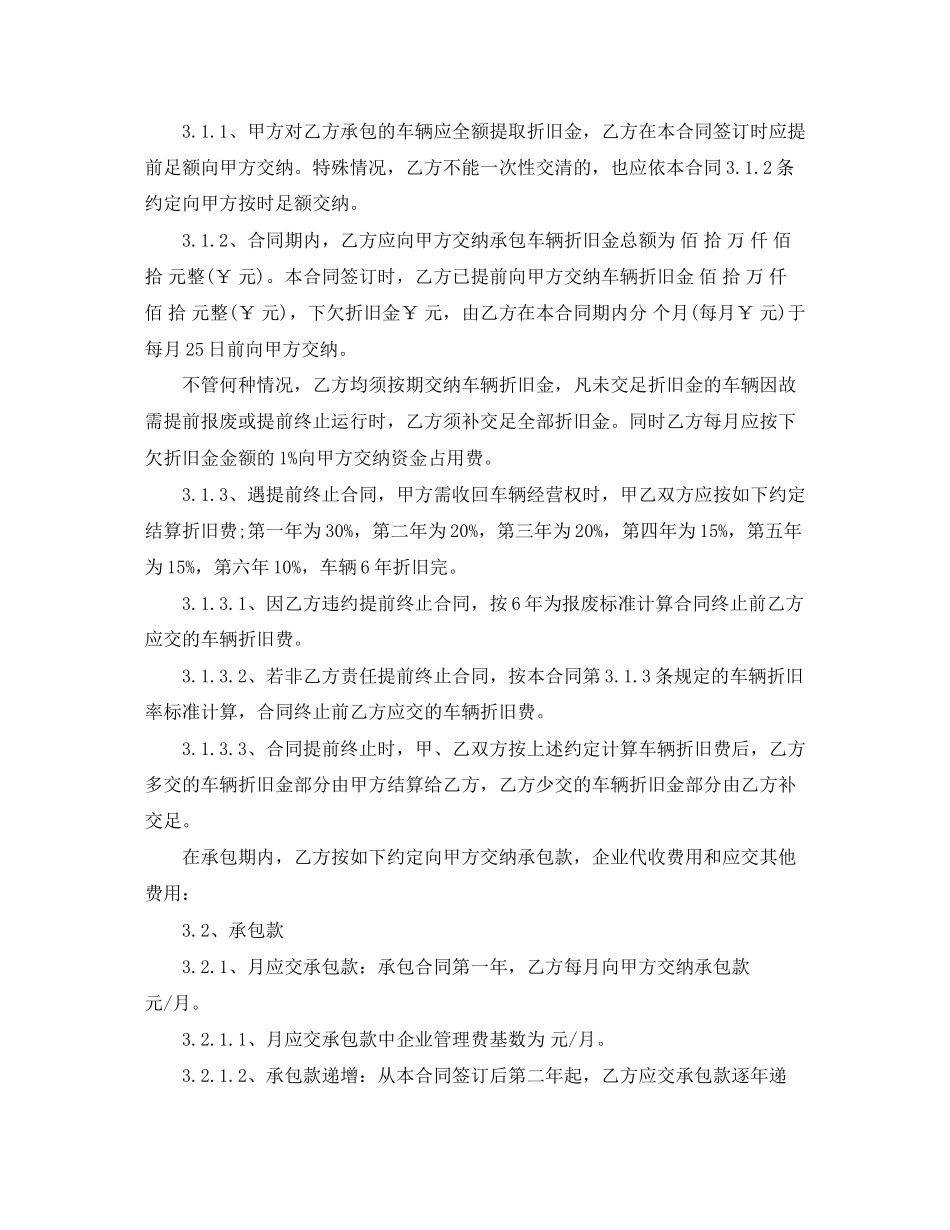 3.1.1、甲方对乙方承包的车辆应全额提取折旧金，乙方在本合同签订时应提前足额向甲方交纳。特殊情况，乙方不能一次性交清的，也应依本合同3.1.2条约定向甲方按时足额交纳。

3.1.2、合同期内，乙方应向甲方交纳承包车辆折旧金总额为 佰 拾 万 仟 佰 拾 元整(￥ 元)。本合同签订时，乙方已提前向甲方交纳车辆折旧金 佰 拾 万 仟 佰 拾 元整(￥ 元)，下欠折旧金￥ 元，由乙方在本合同期内分 个月(每月￥ 元)于每月25日前向甲方交纳。

不管何种情况，乙方均须按期交纳车辆折旧金，凡未交足折旧金的车辆因故需提前报废或提前终止运行时，乙方须补交足全部折旧金。同时乙方每月应按下欠折旧金金额的1%向甲方交纳资金占用费。

3.1.3、遇提前终止合同，甲方需收回车辆经营权时，甲乙双方应按如下约定结算折旧费;第一年为30%，第二年为20%，第三年为20%，第四年为15%，第五年为15%，第六年10%，车辆6年折旧完。

3.1.3.1、因乙方违约提前终止合同，按6年为报废标准计算合同终止前乙方应交的车辆折旧费。

3.1.3.2、若非乙方责任提前终止合同，按本合同第3.1.3条规定的车辆折旧率标准计算，合同终止前乙方应交的车辆折旧费。

3.1.3.3、合同提前终止时，甲、乙双方按上述约定计算车辆折旧费后，乙方多交的车辆折旧金部分由甲方结算给乙方，乙方少交的车辆折旧金部分由乙方补交足。

在承包期内，乙方按如下约定向甲方交纳承包款，企业代收费用和应交其他费用：

3.2、承包款

3.2.1、月应交承包款：承包合同第一年，乙方每月向甲方交纳承包款 元/月。

3.2.1.1、月应交承包款中企业管理费基数为 元/月。

3.2.1.2、承包款递增：从本合同签订后第二年起，乙方应交承包款逐年递